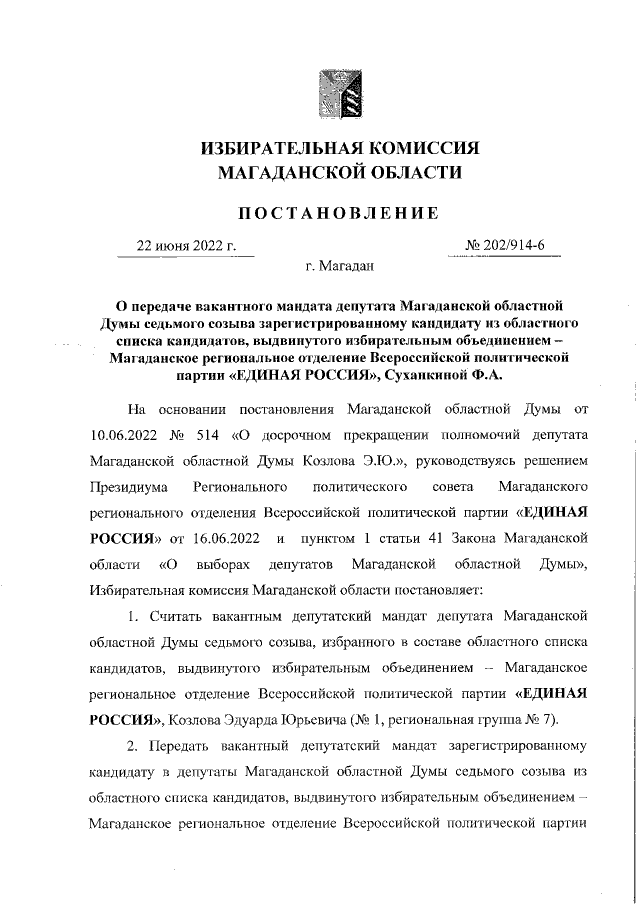 ИЗБИРАТЕЛЬНАЯ КОМИССИЯ МАГАДАНСКОЙ ОБЛАСТИ

ПОСТАНОВЛЕНИЕ

22 июня 2022 г.

№ 202/914-6

г. Магадан

О передаче вакантного мандата депутата Магаданской областной Думы седьмого созыва зарегистрированному кандидату из областного списка кандидатов, выдвинутого избирательным объединением – Магаданское региональное отделение Всероссийской политической партии «ЕДИНАЯ РОССИЯ», Суханкиной Ф.А.

На основании постановления Магаданской областной Думы от 10.06.2022 № 514 «О досрочном прекращении полномочий депутата Магаданской областной Думы Козлова Э.Ю.», руководствуясь решением Президиума Регионального политического совета Магаданского регионального отделения Всероссийской политической партии «ЕДИНАЯ РОССИЯ» от 16.06.2022 и пунктом 1 статьи 41 Закона Магаданской области «О выборах депутатов Магаданской областной Думы», Избирательная комиссия Магаданской области постановляет:

1. Считать вакантным депутатский мандат депутата Магаданской областной Думы седьмого созыва, избранного в составе областного списка кандидатов, выдвинутого избирательным объединением – Магаданское региональное отделение Всероссийской политической партии «ЕДИНАЯ РОССИЯ», Козлова Эдуарда Юрьевича (№ 1, региональная группа № 7).

2. Передать вакантный депутатский мандат зарегистрированному кандидату в депутаты Магаданской областной Думы седьмого созыва из областного списка кандидатов, выдвинутого избирательным объединением – Магаданское региональное отделение Всероссийской политической партии